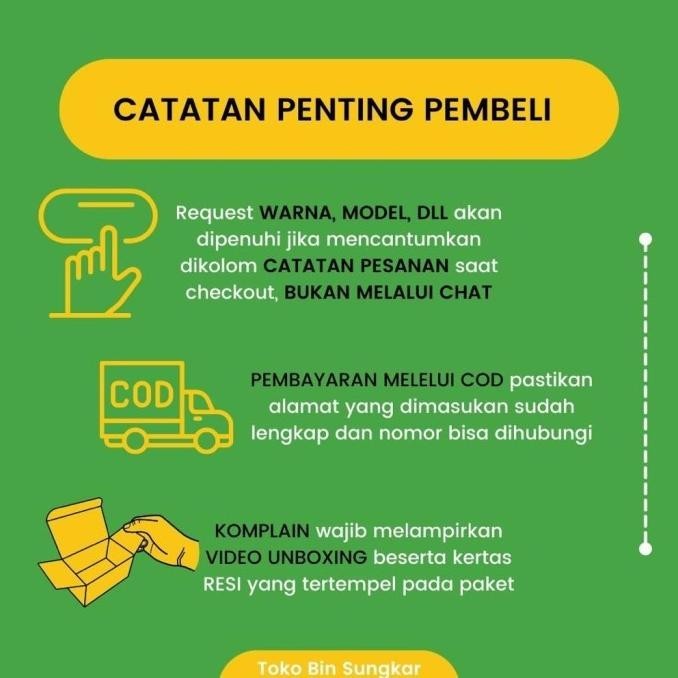 CATATAN PENTING PEMBELI

Request WARNA, MODEL, DLL akan dipenuhi jika mencantumkan dikolom CATATAN PESANAN saat checkout, BUKAN MELALUI CHAT

COD

PEMBAYARAN MELELUI COD pastikan alamat yang dimasukan sudah lengkap dan nomor bisa dihubungi

KOMPLAIN wajib melampirkan VIDEO UNBOXING beserta kertas RESI yang tertempel pada paket

Toko Bin Sungkar